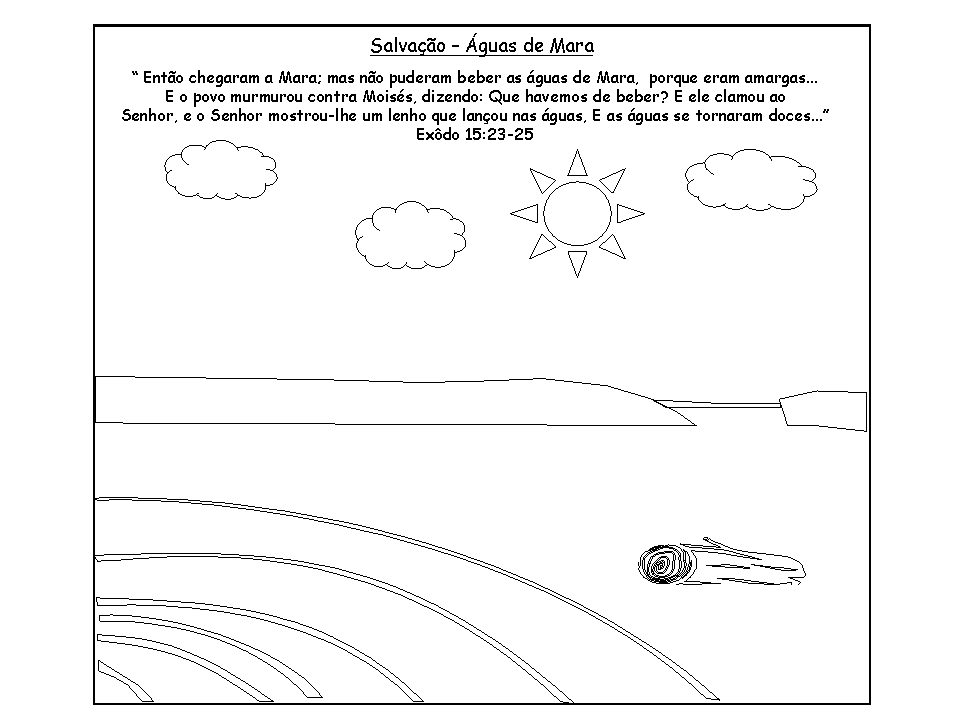 Salvação – Águas de Mara

“ Então chegaram a Mara; mas não puderam beber as águas de Mara, porque eram amargas... E o povo murmurou contra Moisés, dizendo: Que havemos de beber? E ele clamou ao Senhor, e o Senhor mostrou-lhe um lenho que lançou nas águas, E as águas se tornaram doces...”
Exôdo 15:23-25